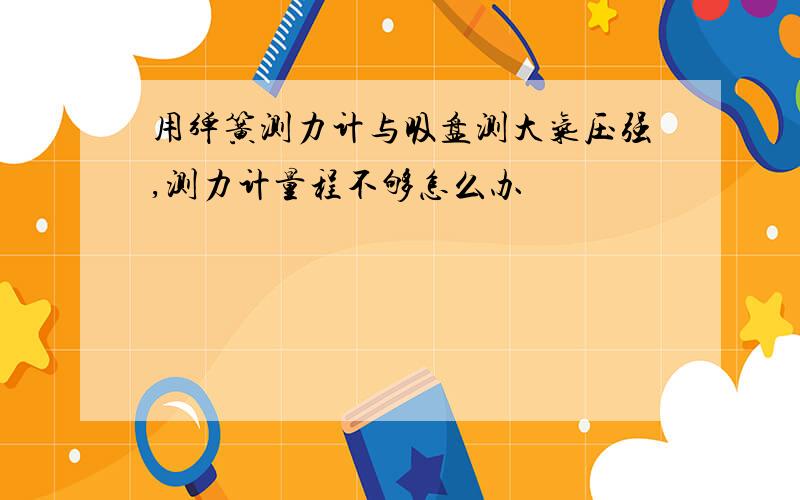 用弹簧测力计与吸盘测大气压强,测力计量程不够怎么办